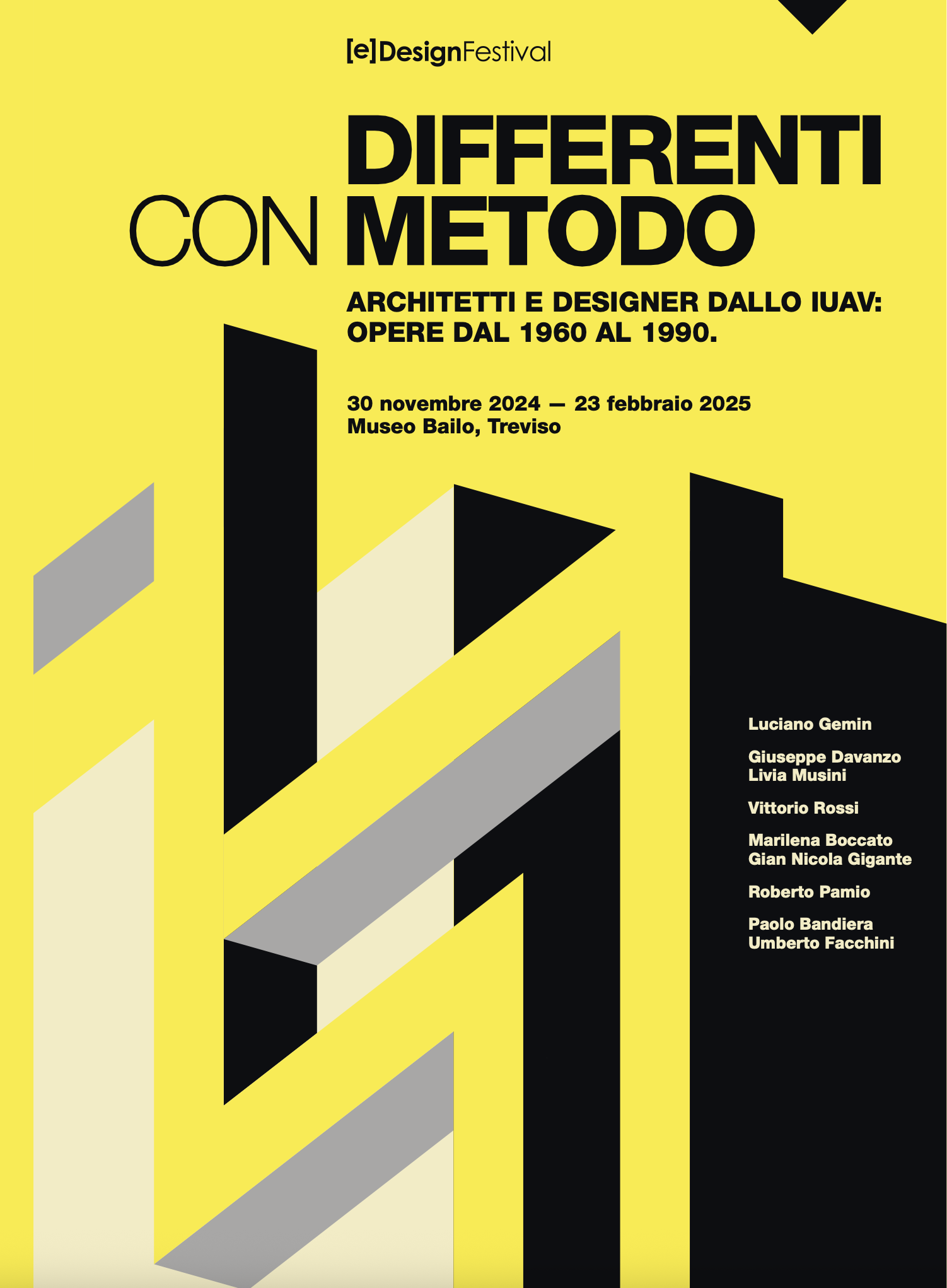 [e]DesignFestival

DIFFERENTI
CON METODO

ARCHITETTI E DESIGNER DALLO IUAV: OPERE DAL 1960 AL 1990.

30 novembre 2024 — 23 febbraio 2025
Museo Bailo, Treviso

Luciano Gemin

Giuseppe Davanzo
Livia Musini

Vittorio Rossi

Marilena Boccato
Gian Nicola Gigante

Roberto Pamio

Paolo Bandiera
Umberto Facchini